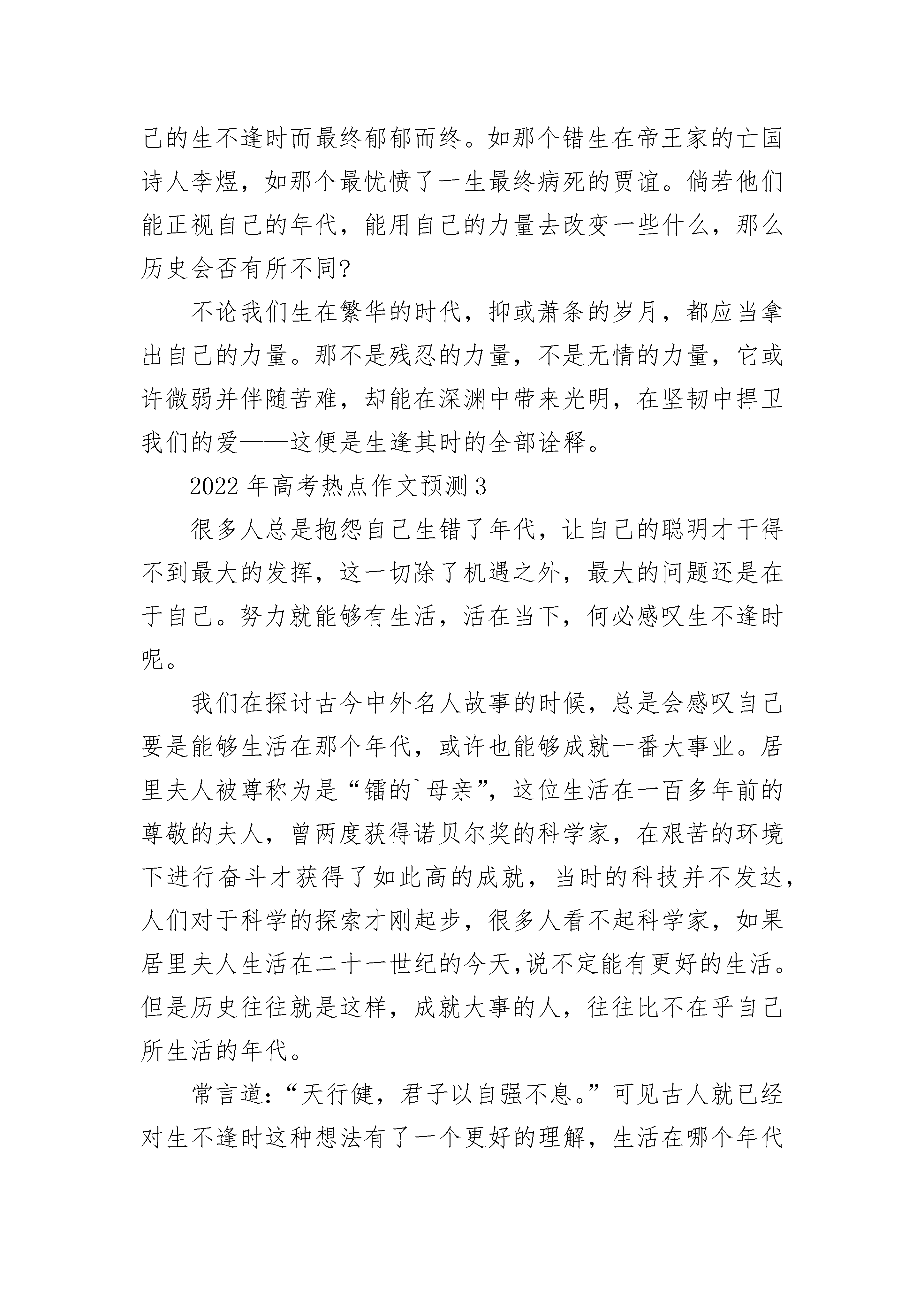 己的生不逢时而最终郁郁而终。如那个错生在帝王家的亡国诗人李煜，如那个最忧愤了一生最终病死的贾谊。倘若他们能正视自己的年代，能用自己的力量去改变一些什么，那么历史会否有所不同?

不论我们生在繁华的时代，抑或萧条的岁月，都应当拿出自己的力量。那不是残忍的力量，不是无情的力量，它或许微弱并伴随苦难，却能在深渊中带来光明，在坚韧中捍卫我们的爱——这便是生逢其时的全部诠释。

2022年高考热点作文预测3

很多人总是抱怨自己生错了年代，让自己的聪明才干得不到最大的发挥，这一切除了机遇之外，最大的问题还是在于自己。努力就能够有生活，活在当下，何必感叹生不逢时呢。

我们在探讨古今中外名人故事的时候，总是会感叹自己要是能够生活在那个年代，或许也能够成就一番大事业。居里夫人被尊称为是“镭的`母亲”，这位生活在一百多年前的尊敬的夫人，曾两度获得诺贝尔奖的科学家，在艰苦的环境下进行奋斗才获得了如此高的成就，当时的科技并不发达，人们对于科学的探索才刚起步，很多人看不起科学家，如果居里夫人生活在二十一世纪的今天,说不定能有更好的生活。但是历史往往就是这样，成就大事的人，往往比不在乎自己所生活的年代。

常言道：“天行健，君子以自强不息。”可见古人就已经对生不逢时这种想法有了一个更好的理解，生活在哪个年代